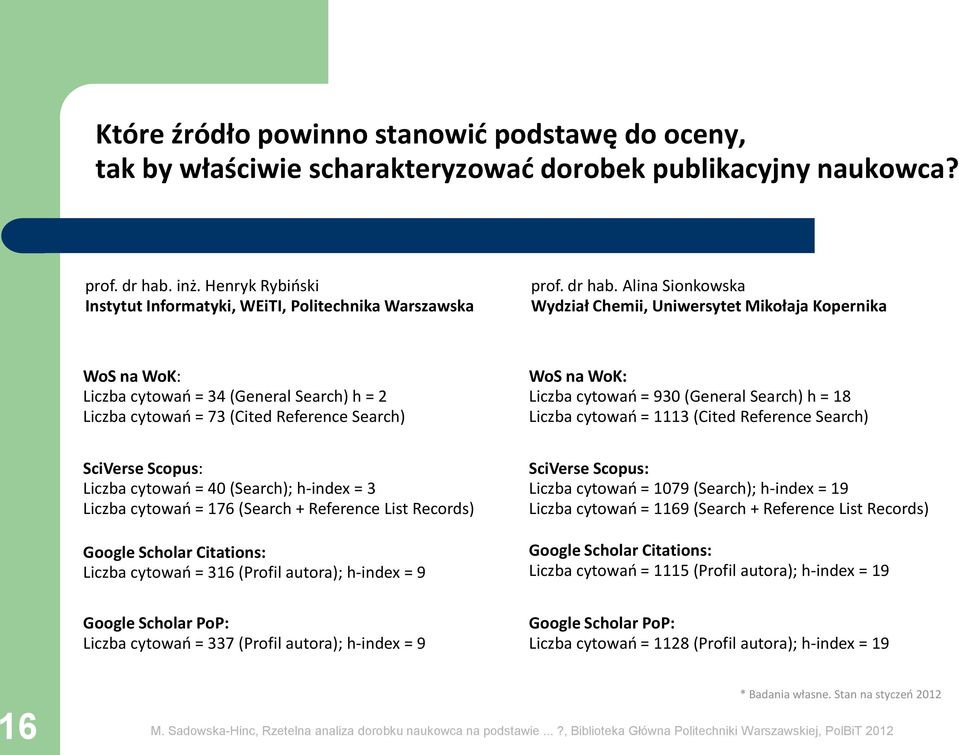 Które źródło powinno stanowić podstawę do oceny, tak by właściwie scharakteryzować dorobek publikacyjny naukowca?

prof. dr hab. inż. Henryk Rybiński
Instytut Informatyki, WEiTI, Politechnika Warszawska

WoS na WoK:
Liczba cytowań = 34 (General Search) h = 2
Liczba cytowań = 73 (Cited Reference Search)

SciVerse Scopus:
Liczba cytowań = 40 (Search); h-index = 3
Liczba cytowań = 176 (Search + Reference List Records)

Google Scholar Citations:
Liczba cytowań = 316 (Profil autora); h-index = 9

Google Scholar PoP:
Liczba cytowań = 337 (Profil autora); h-index = 9

prof. dr hab. Alina Sionkowska
Wydział Chemii, Uniwersytet Mikołaja Kopernika

WoS na WoK:
Liczba cytowań = 930 (General Search) h = 18
Liczba cytowań = 1113 (Cited Reference Search)

SciVerse Scopus:
Liczba cytowań = 1079 (Search); h-index = 19
Liczba cytowań = 1169 (Search + Reference List Records)

Google Scholar Citations:
Liczba cytowań = 1115 (Profil autora); h-index = 19

Google Scholar PoP:
Liczba cytowań = 1128 (Profil autora); h-index = 19

* Badania własne. Stan na styczeń 2012

16

M. Sadowska-Hinc, Rzetelna analiza dorobku naukowca na podstawie ... ?, Biblioteka Główna Politechniki Warszawskiej, PolBiT 2012